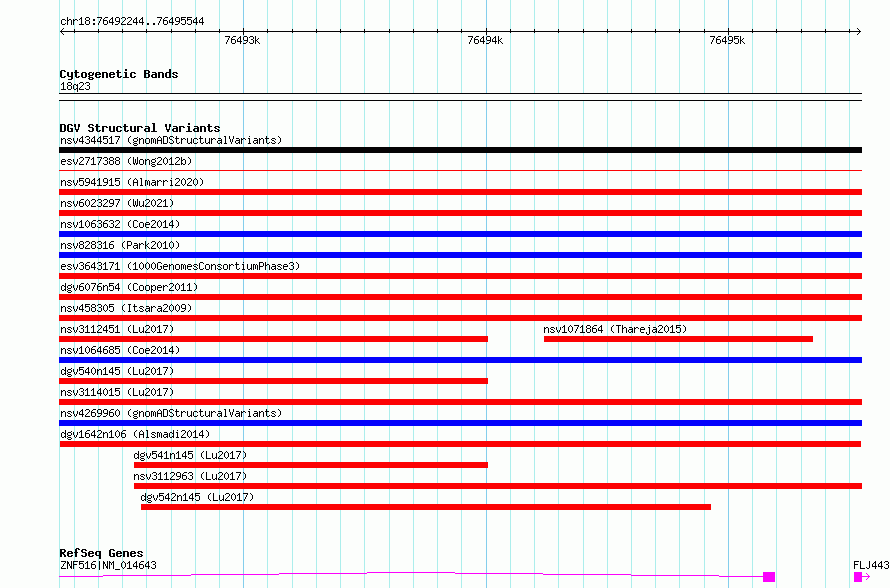 chr18:76492244..76495544

76493k 76494k 76495k

Cytogenetic Bands
18q23

DGV Structural Variants
nsv4344517 (gnomADStructuralVariants)
esv2717388 (Wong2012b)
nsv5941915 (Almarri2020)
nsv6023297 (Wu2021)
nsv1063632 (Coe2014)
nsv828316 (Park2010)
esv3643171 (1000GenomesConsortiumPhase3)
dgv6076n54 (Cooper2011)
nsv458305 (Itsara2009)
nsv3112451 (Lu2017) nsv1071864 (Thareja2015)
nsv1064685 (Coe2014)
dgv540n145 (Lu2017)
nsv3114015 (Lu2017)
nsv4269960 (gnomADStructuralVariants)
dgv1642n106 (Alsmadi2014)
dgv541n145 (Lu2017)
nsv3112963 (Lu2017)
dgv542n145 (Lu2017)

RefSeq Genes
ZNF516|NM_014643
FLJ443